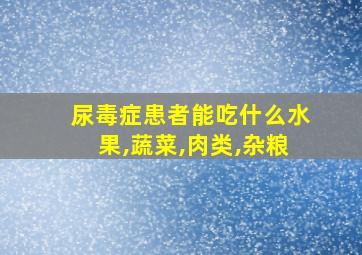 尿毒症患者能吃什么水果,蔬菜,肉类,杂粮